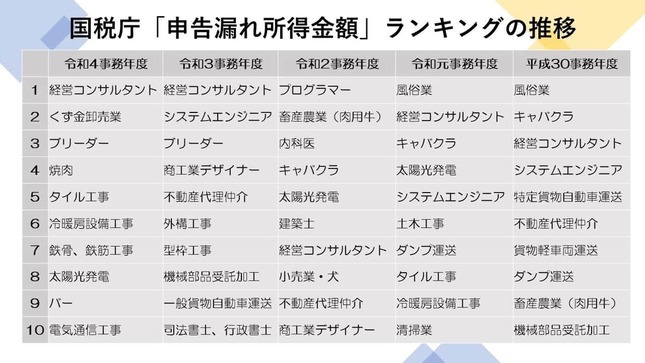 国税庁「申告漏れ所得金額」ランキングの推移

| | 令和4事務年度 | 令和3事務年度 | 令和2事務年度 | 令和元事務年度 | 平成30事務年度 |
|---|---|---|---|---|---|
| 1 | 経営コンサルタント | 経営コンサルタント | プログラマー | 風俗業 | 風俗業 |
| 2 | くず金卸売業 | システムエンジニア | 畜産農業（肉用牛） | 経営コンサルタント | キャバクラ |
| 3 | ブリーダー | ブリーダー | 内科医 | キャバクラ | 経営コンサルタント |
| 4 | 焼肉 | 商工業デザイナー | キャバクラ | 太陽光発電 | システムエンジニア |
| 5 | タイル工事 | 不動産代理仲介 | 太陽光発電 | システムエンジニア | 特定貨物自動車運送 |
| 6 | 冷暖房設備工事 | 外構工事 | 建築士 | 土木工事 | 不動産代理仲介 |
| 7 | 鉄骨、鉄筋工事 | 型枠工事 | 経営コンサルタント | ダンプ運送 | 貨物軽車両運送 |
| 8 | 太陽光発電 | 機械部品受託加工 | 小売業・犬 | タイル工事 | ダンプ運送 |
| 9 | バー | 一般貨物自動車運送 | 不動産代理仲介 | 冷暖房設備工事 | 畜産農業（肉用牛） |
| 10 | 電気通信工事 | 司法書士、行政書士 | 商工業デザイナー | 清掃業 | 機械部品受託加工 |